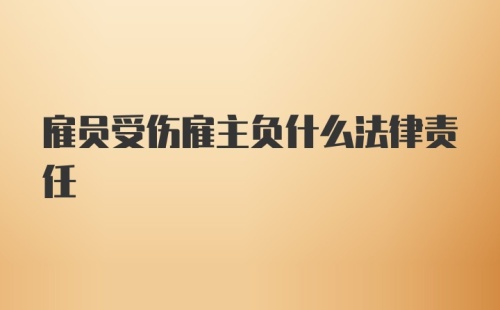 雇员受伤雇主负什么法律责任